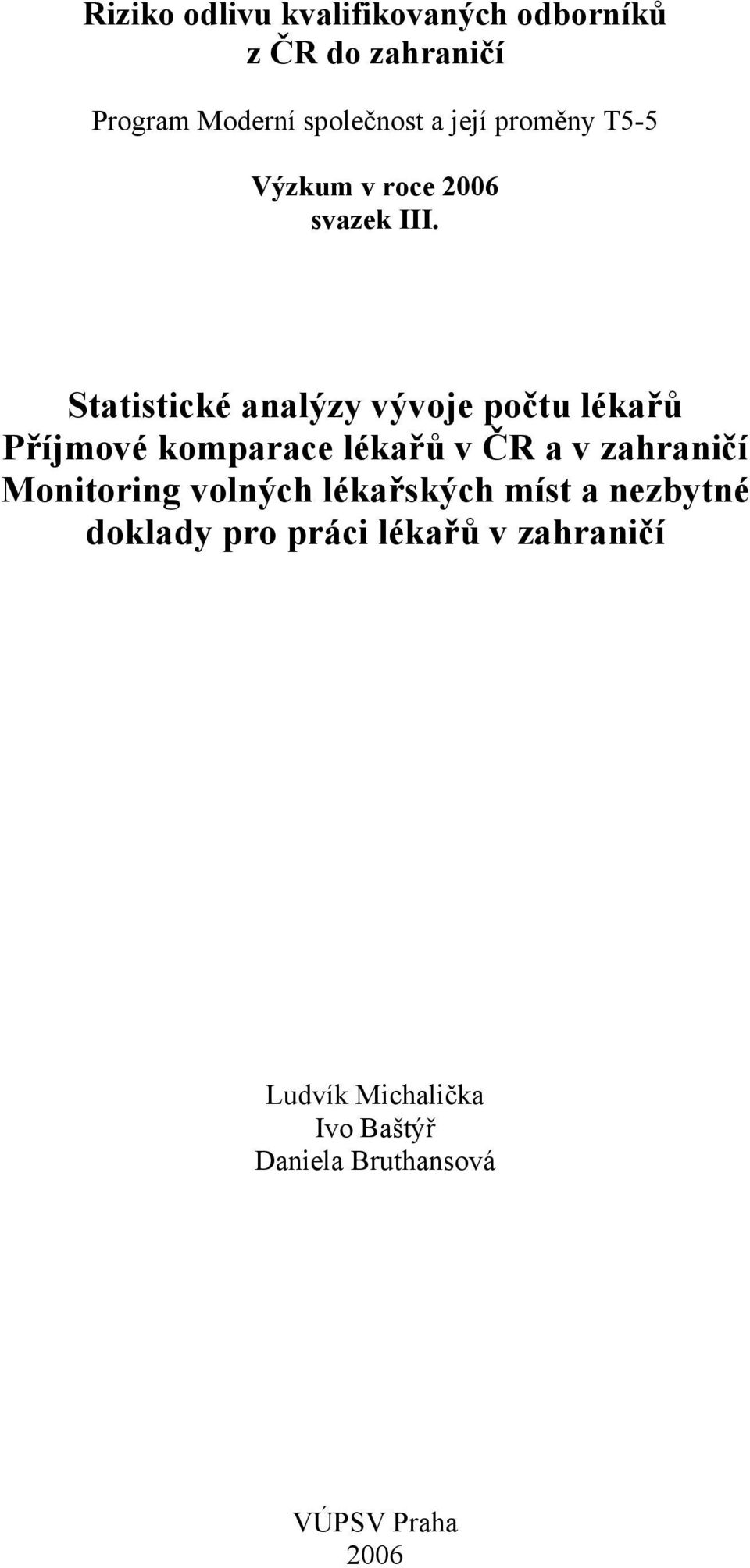 Riziko odlivu kvalifikovaných odborníků z ČR do zahraničí

Program Moderní společnost a její proměny T5-5

Výzkum v roce 2006
svazek III.

Statistické analýzy vývoje počtu lékařů
Příjmové komparace lékařů v ČR a v zahraničí
Monitoring volných lékařských míst a nezbytné doklady pro práci lékařů v zahraničí

Ludvík Michalička
Ivo Baštýř
Daniela Bruthansová

VÚPSV Praha
2006